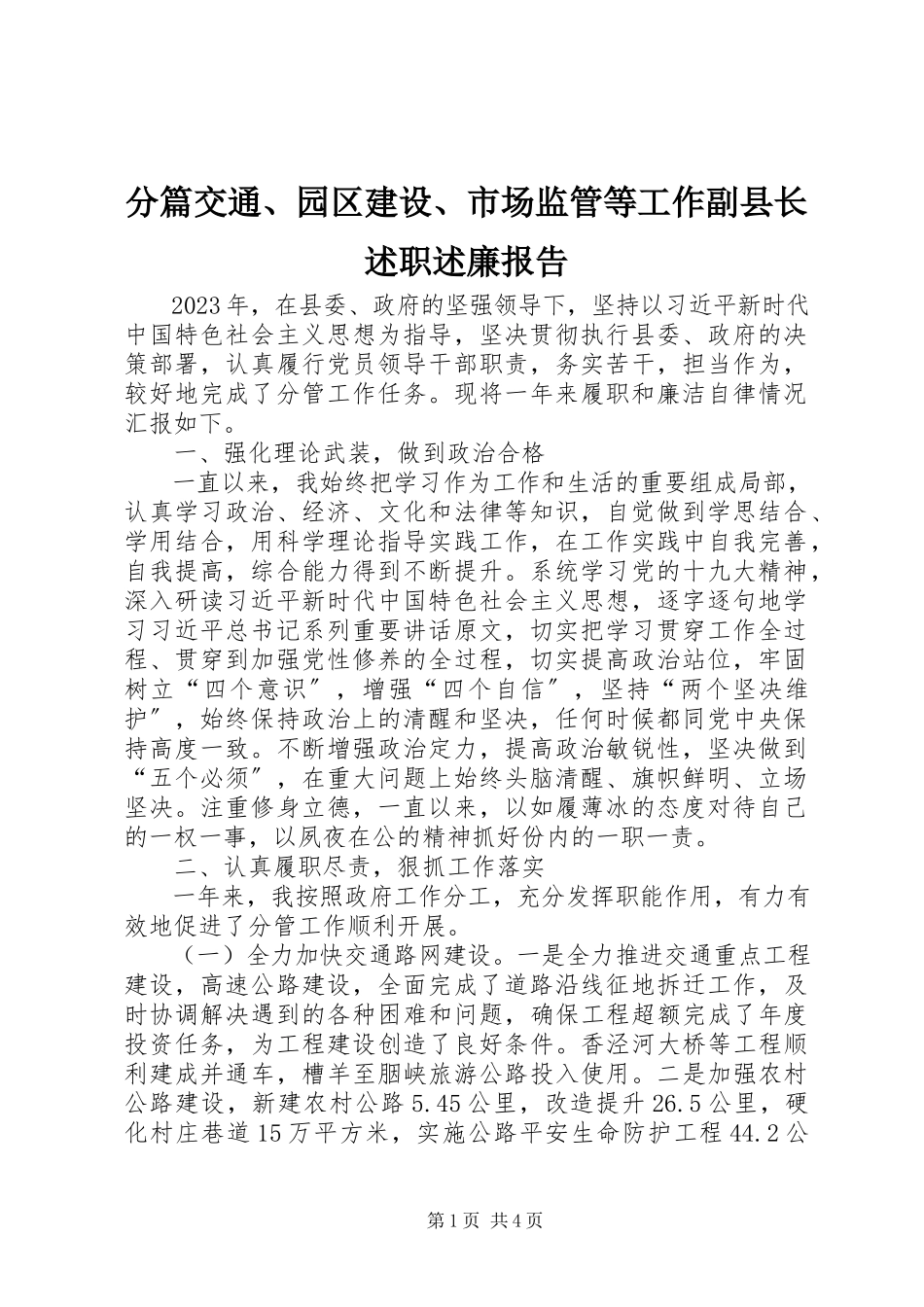 分篇交通、园区建设、市场监管等工作副县长述职述廉报告

2023年，在县委、政府的坚强领导下，坚持以习近平新时代中国特色社会主义思想为指导，坚决贯彻执行县委、政府的决策部署，认真履行党员领导干部职责，务实苦干，担当作为，较好地完成了分管工作任务。现将一年来履职和廉洁自律情况汇报如下。

一、强化理论武装，做到政治合格

一直以来，我始终把学习作为工作和生活的重要组成局部，认真学习政治、经济、文化和法律等知识，自觉做到学思结合、学用结合，用科学理论指导实践工作，在工作实践中自我完善，自我提高，综合能力得到不断提升。系统学习党的十九大精神，深入研读习近平新时代中国特色社会主义思想，逐字逐句地学习习近平总书记系列重要讲话原文，切实把学习贯穿工作全过程、贯穿到加强党性修养的全过程，切实提高政治站位，牢固树立“四个意识〞，增强“四个自信〞，坚持“两个坚决维护〞，始终保持政治上的清醒和坚决，任何时候都同党中央保持高度一致。不断增强政治定力，提高政治敏锐性，坚决做到“五个必须〞，在重大问题上始终头脑清醒、旗帜鲜明、立场坚决。注重修身立德，一直以来，以如履薄冰的态度对待自己的一权一事，以夙夜在公的精神抓好份内的一职一责。

二、认真履职尽责，狠抓工作落实

一年来，我按照政府工作分工，充分发挥职能作用，有力有效地促进了分管工作顺利开展。

（一）全力加快交通路网建设。一是全力推进交通重点工程建设，高速公路建设，全面完成了道路沿线征地拆迁工作，及时协调解决遇到的各种困难和问题，确保工程超额完成了年度投资任务，为工程建设创造了良好条件。香泾河大桥等工程顺利建成并通车，槽羊至胭峡旅游公路投入使用。二是加强农村公路建设，新建农村公路5.45公里，改造提升26.5公里，硬化村庄巷道15万平方米，实施公路平安生命防护工程44.2公

第1页 共4页